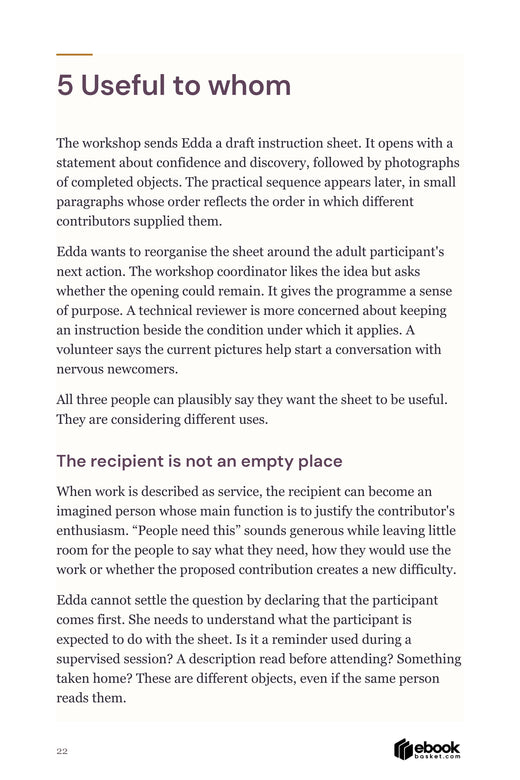 5 Useful to whom

The workshop sends Edda a draft instruction sheet. It opens with a statement about confidence and discovery, followed by photographs of completed objects. The practical sequence appears later, in small paragraphs whose order reflects the order in which different contributors supplied them.

Edda wants to reorganise the sheet around the adult participant's next action. The workshop coordinator likes the idea but asks whether the opening could remain. It gives the programme a sense of purpose. A technical reviewer is more concerned about keeping an instruction beside the condition under which it applies. A volunteer says the current pictures help start a conversation with nervous newcomers.

All three people can plausibly say they want the sheet to be useful. They are considering different uses.

The recipient is not an empty place

When work is described as service, the recipient can become an imagined person whose main function is to justify the contributor's enthusiasm. "People need this" sounds generous while leaving little room for the people to say what they need, how they would use the work or whether the proposed contribution creates a new difficulty.

Edda cannot settle the question by declaring that the participant comes first. She needs to understand what the participant is expected to do with the sheet. Is it a reminder used during a supervised session? A description read before attending? Something taken home? These are different objects, even if the same person reads them.

22

ebook basket.com